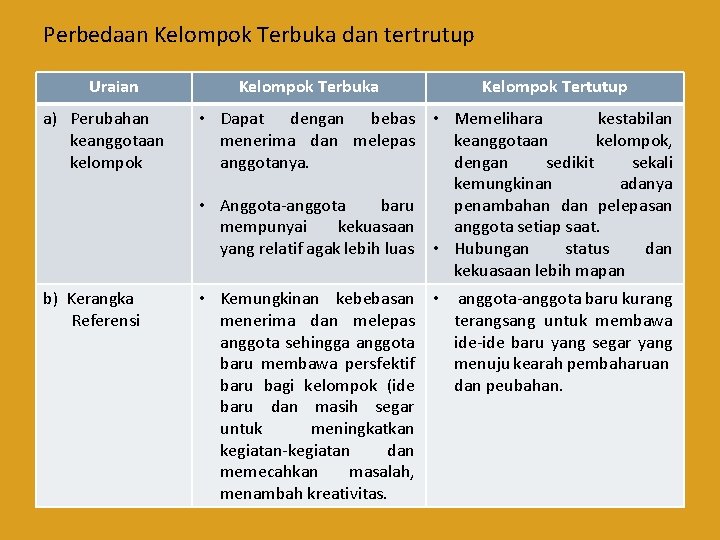 Perbedaan Kelompok Terbuka dan tertrutup

| Uraian | Kelompok Terbuka | Kelompok Tertutup |
|---|---|---|
| a) Perubahan keanggotaan kelompok | • Dapat dengan bebas menerima dan melepas anggotanya. • Anggota-anggota baru mempunyai kekuasaan yang relatif agak lebih luas | • Memelihara kestabilan keanggotaan kelompok, dengan sedikit sekali kemungkinan adanya penambahan dan pelepasan anggota setiap saat. • Hubungan status dan kekuasaan lebih mapan |
| b) Kerangka Referensi | • Kemungkinan kebebasan menerima dan melepas anggota sehingga anggota baru membawa persfektif baru bagi kelompok (ide baru dan masih segar untuk meningkatkan kegiatan-kegiatan dan memecahkan masalah, menambah kreativitas. | • anggota-anggota baru kurang terangsang untuk membawa ide-ide baru yang segar yang menuju kearah pembaharuan dan peubahan. |